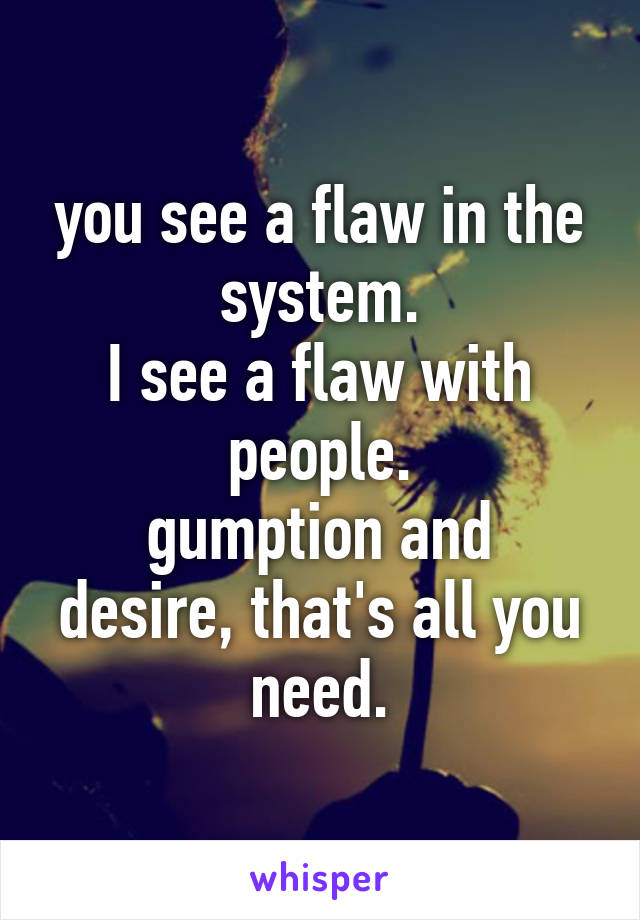 you see a flaw in the system.
I see a flaw with people.
gumption and desire, that's all you need.

whisper